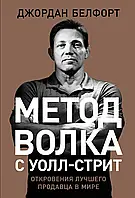 ДЖОРДАН БЕЛФОРТ

МЕТОД ВОЛКА С УОЛЛ-СТРИТ

ОТКРОВЕНИЯ ЛУЧШЕГО ПРОДАВЦА В МИРЕ